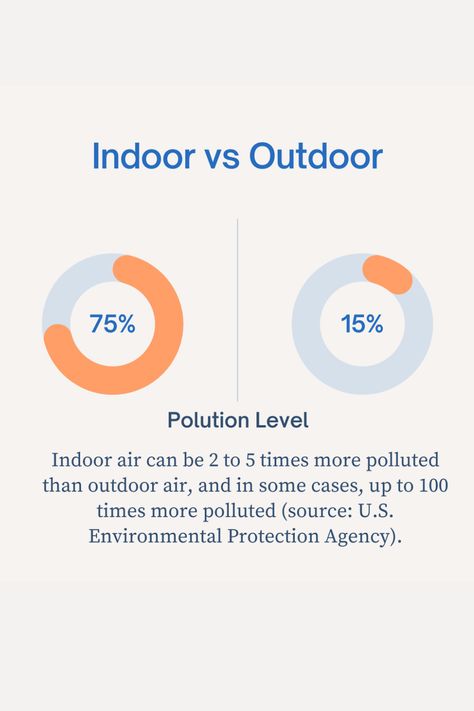 Indoor vs Outdoor

75%

15%

Polution Level

Indoor air can be 2 to 5 times more polluted than outdoor air, and in some cases, up to 100 times more polluted (source: U.S. Environmental Protection Agency).